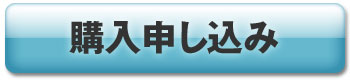 購入申し込み